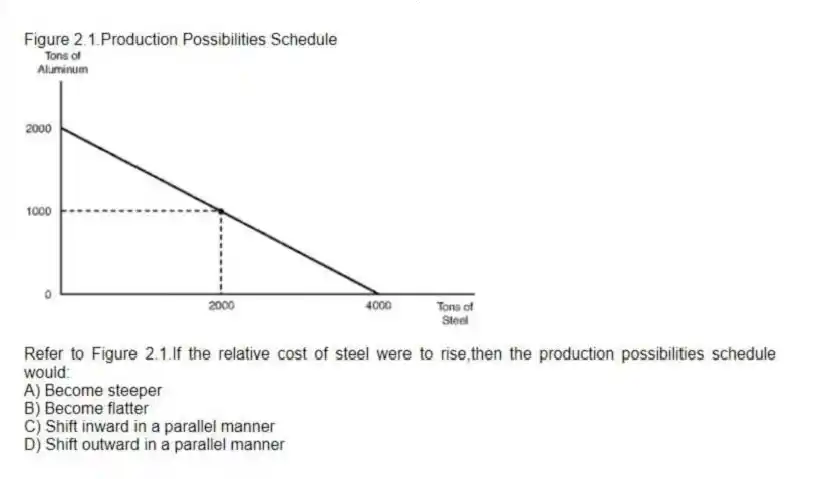 Figure 2.1.Production Possibilities Schedule

Tons of Aluminum

2000

1000

0

2000

4000

Tons of Steel

Refer to Figure 2.1.If the relative cost of steel were to rise,then the production possibilities schedule would:
A) Become steeper
B) Become flatter
C) Shift inward in a parallel manner
D) Shift outward in a parallel manner